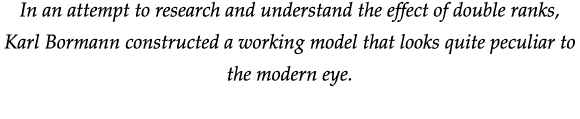 In an attempt to research and understand the effect of double ranks, Karl Bormann constructed a working model that looks quite peculiar to the modern eye.